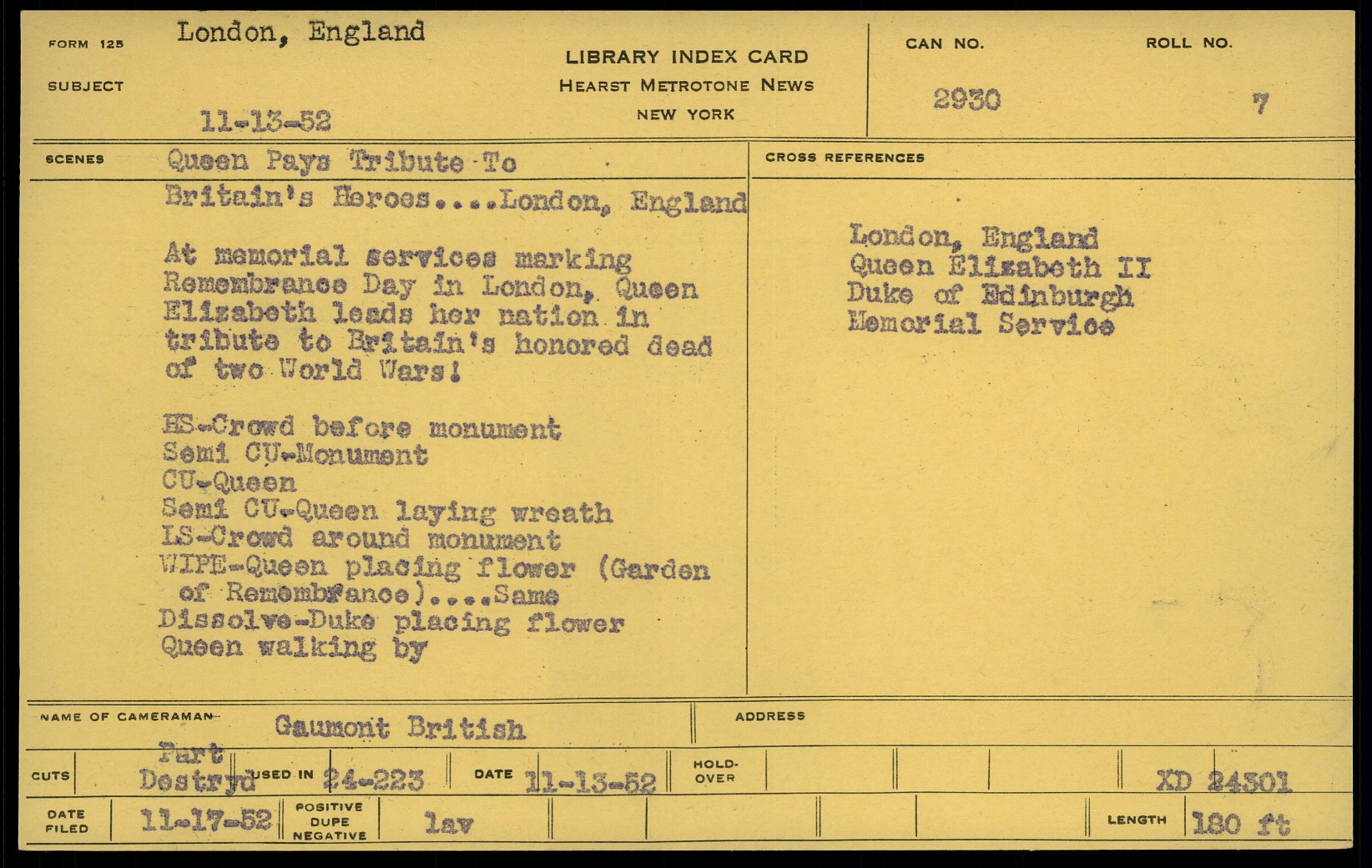 FORM 125 London, England

SUBJECT

11-13-52

LIBRARY INDEX CARD
HEARST METROTONE NEWS
NEW YORK

CAN NO. 2930

ROLL NO. 7

SCENES Queen Pays Tribute To Britain's Heroes....London, England

At memorial services marking Remembrance Day in London, Queen Elizabeth leads her nation in tribute to Britain's honored dead of two World Wars!

HS-Crowd before monument
Semi CU-Monument
CU-Queen
Semi CU-Queen laying wreath
LS-Crowd around monument
WIPE-Queen placing flower (Garden of Remembrance)....Same
Dissolve-Duke placing flower
Queen walking by

CROSS REFERENCES

London, England
Queen Elizabeth II
Duke of Edinburgh
Memorial Service

NAME OF CAMERAMAN Gaumont British

ADDRESS

CUTS Part Destryd USED IN 24-223 DATE 11-13-52 HOLD-OVER XD 24301

DATE FILED 11-17-52 POSITIVE DUPE NEGATIVE lav LENGTH 180 ft